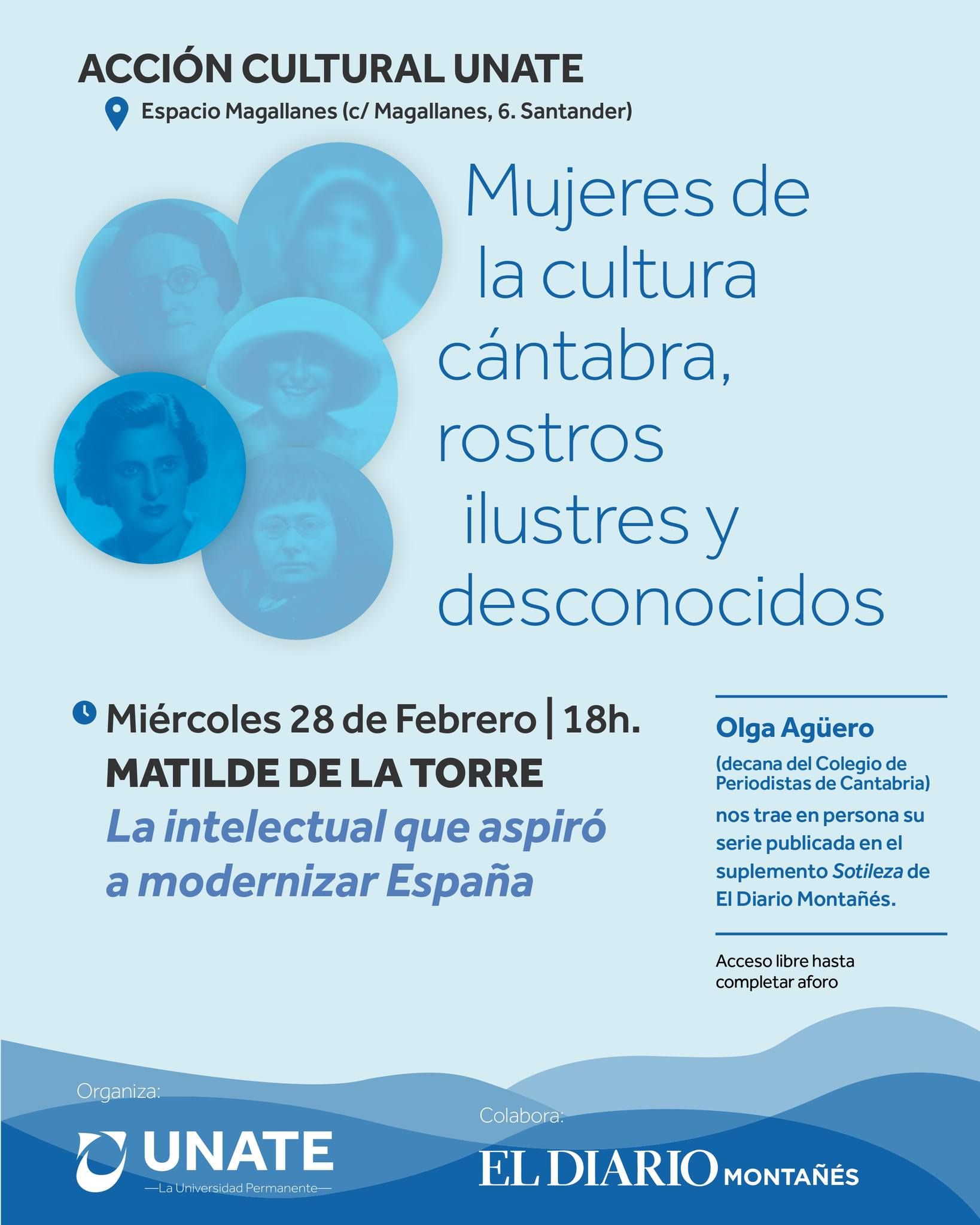 ACCIÓN CULTURAL UNATE

Espacio Magallanes (c/ Magallanes, 6. Santander)

Mujeres de la cultura cántabra, rostros ilustres y desconocidos

Miércoles 28 de Febrero | 18h.

MATILDE DE LA TORRE

La intelectual que aspiró a modernizar España

Olga Agüero

(decana del Colegio de Periodistas de Cantabria)

nos trae en persona su serie publicada en el suplemento Sotileza de El Diario Montañés.

Acceso libre hasta completar aforo

Organiza:

UNATE
—La Universidad Permanente—

Colabora:

EL DIARIO MONTAÑÉS